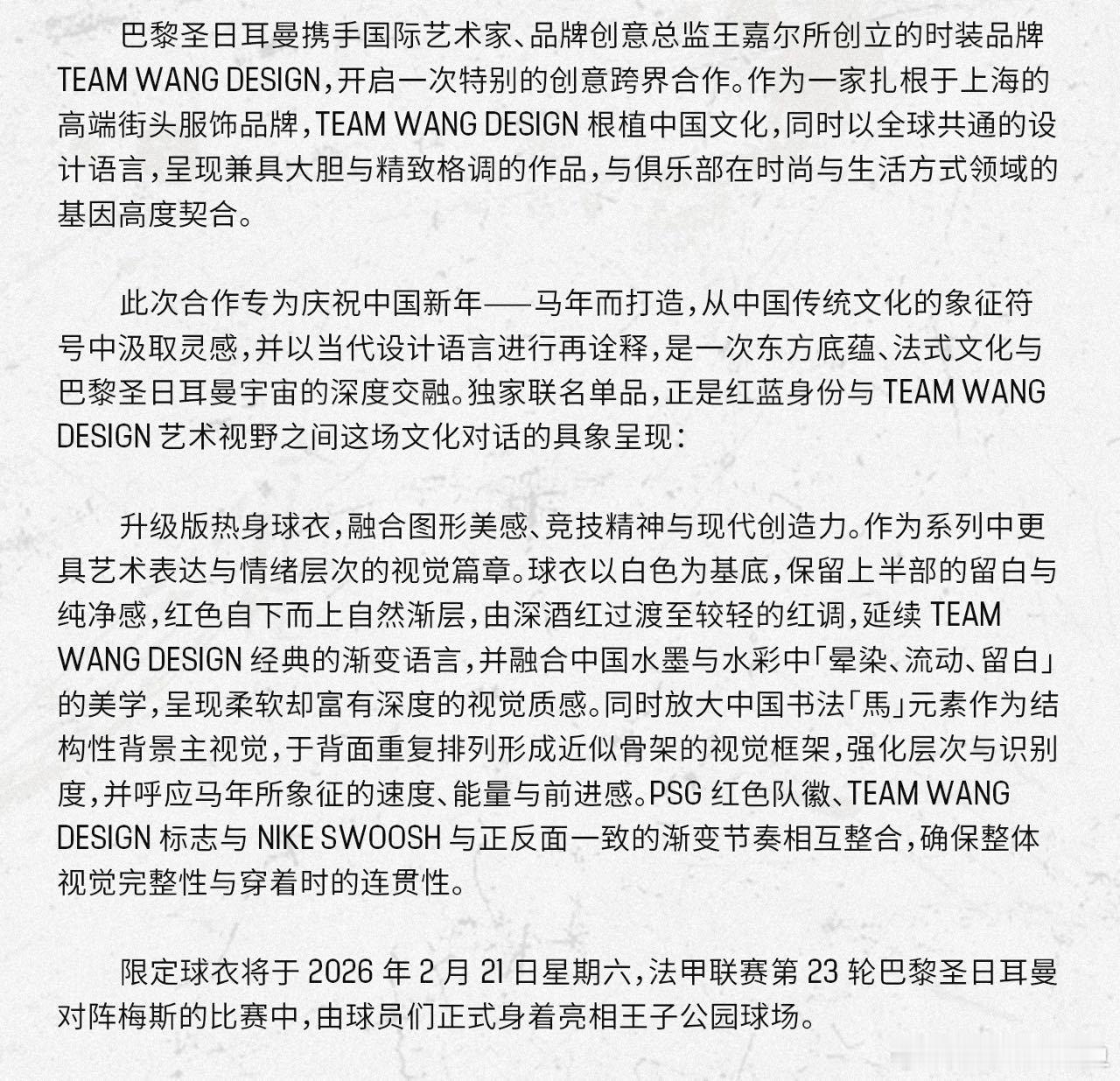 巴黎圣日耳曼携手国际艺术家、品牌创意总监王嘉尔所创立的时装品牌 TEAM WANG DESIGN，开启一次特别的创意跨界合作。作为一家扎根于上海的高端街头服饰品牌，TEAM WANG DESIGN 根植中国文化，同时以全球共通的设计语言，呈现兼具大胆与精致格调的作品，与俱乐部在时尚与生活方式领域的基因高度契合。

此次合作专为庆祝中国新年——马年而打造，从中国传统文化的象征符号中汲取灵感，并以当代设计语言进行再诠释，是一次东方底蕴、法式文化与巴黎圣日耳曼宇宙的深度交融。独家联名单品，正是红蓝身份与 TEAM WANG DESIGN 艺术视野之间这场文化对话的具象呈现：

升级版热身球衣，融合图形美感、竞技精神与现代创造力。作为系列中更具艺术表达与情绪层次的视觉篇章。球衣以白色为基底，保留上半部的留白与纯净感，红色自下而上自然渐层，由深酒红过渡至较轻的红调，延续 TEAM WANG DESIGN 经典的渐变语言，并融合中国水墨与水彩中「晕染、流动、留白」的美学，呈现柔软却富有深度的视觉质感。同时放大中国书法「馬」元素作为结构性背景主视觉，于背面重复排列形成近似骨架的视觉框架，强化层次与识别度，并呼应马年所象征的速度、能量与前进感。PSG 红色队徽、TEAM WANG DESIGN 标志与 NIKE SWOOSH 与正反面一致的渐变节奏相互整合，确保整体视觉完整性与穿着时的连贯性。

限定球衣将于 2026 年 2 月 21 日星期六，法甲联赛第 23 轮巴黎圣日耳曼对阵梅斯的比赛中，由球员们正式身着亮相王子公园球场。